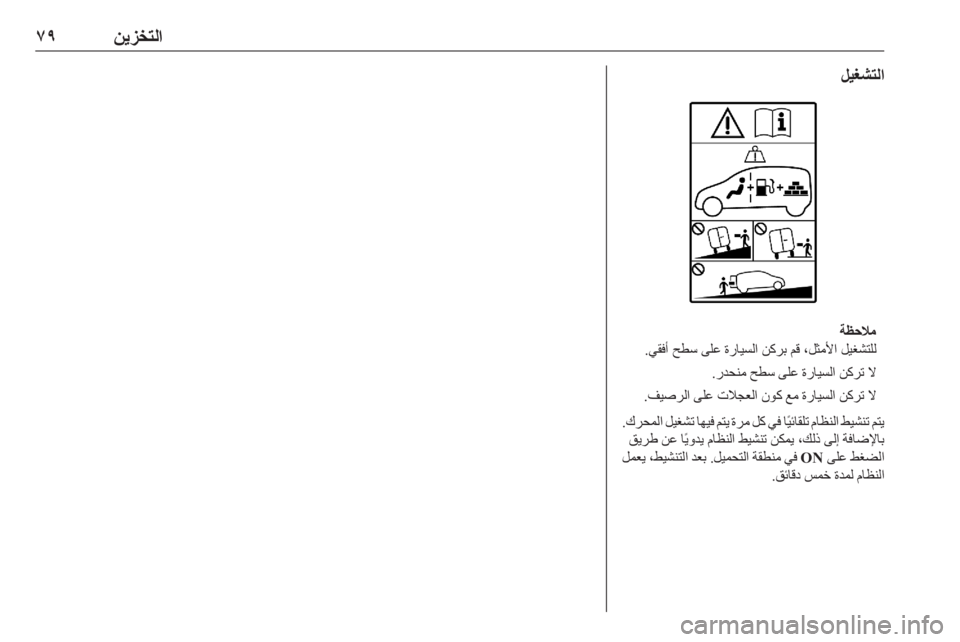 التخزين ٧٩

التشغيل

ملاحظة
للتشغيل الأمثل، قم بركن السيارة على سطح أفقي.

لا تركن السيارة على سطح منحدر.

لا تركن السيارة مع كون العجلات على الرصيف.

يتم تنشيط النظام تلقائيًا في كل مرة يتم فيها تشغيل المحرك. بالإضافة إلى ذلك، يمكن تنشيط النظام يدويًا عن طريق الضغط على ON في منطقة التحميل. بعد التنشيط، يعمل النظام لمدة خمس دقائق.

carmanualsonline.info